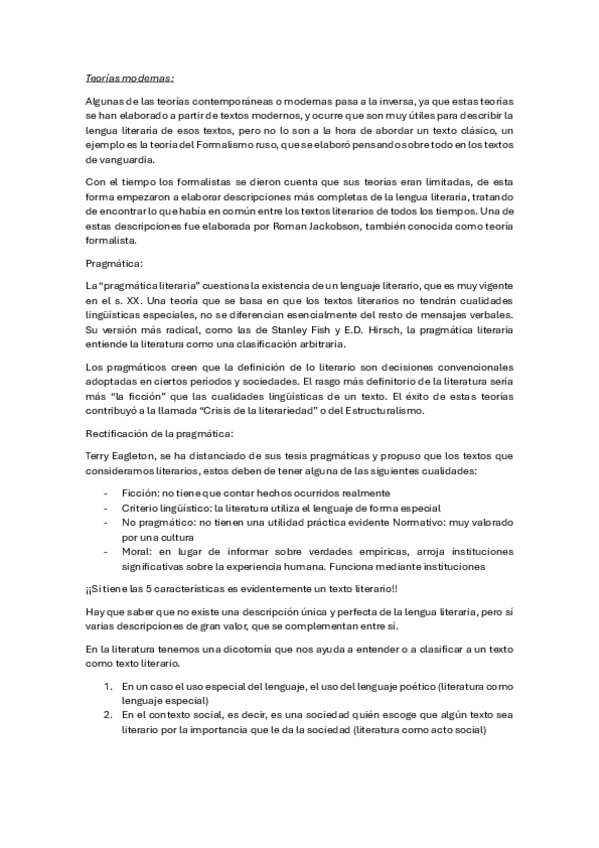 Teorías modernas:

Algunas de las teorías contemporáneas o modernas pasa a la inversa, ya que estas teorías se han elaborado a partir de textos modernos, y ocurre que son muy útiles para describir la lengua literaria de esos textos, pero no lo son a la hora de abordar un texto clásico, un ejemplo es la teoría del Formalismo ruso, que se elaboró pensando sobre todo en los textos de vanguardia.

Con el tiempo los formalistas se dieron cuenta que sus teorías eran limitadas, de esta forma empezaron a elaborar descripciones más completas de la lengua literaria, tratando de encontrar lo que había en común entre los textos literarios de todos los tiempos. Una de estas descripciones fue elaborada por Roman Jackobson, también conocida como teoría formalista.

Pragmática:

La "pragmática literaria" cuestiona la existencia de un lenguaje literario, que es muy vigente en el s. XX. Una teoría que se basa en que los textos literarios no tendrán cualidades lingüísticas especiales, no se diferencian esencialmente del resto de mensajes verbales. Su versión más radical, como las de Stanley Fish y E.D. Hirsch, la pragmática literaria entiende la literatura como una clasificación arbitraria.

Los pragmáticos creen que la definición de lo literario son decisiones convencionales adoptadas en ciertos periodos y sociedades. El rasgo más definitorio de la literatura sería más "la ficción" que las cualidades lingüísticas de un texto. El éxito de estas teorías contribuyó a la llamada "Crisis de la literariedad" o del Estructuralismo.

Rectificación de la pragmática:

Terry Eagleton, se ha distanciado de sus tesis pragmáticas y propuso que los textos que consideramos literarios, estos deben de tener alguna de las siguientes cualidades:

- Ficción: no tiene que contar hechos ocurridos realmente
- Criterio lingüístico: la literatura utiliza el lenguaje de forma especial
- No pragmático: no tienen una utilidad práctica evidente Normativo: muy valorado por una cultura
- Moral: en lugar de informar sobre verdades empíricas, arroja instituciones significativas sobre la experiencia humana. Funciona mediante instituciones

¡¡Si tiene las 5 características es evidentemente un texto literario!!

Hay que saber que no existe una descripción única y perfecta de la lengua literaria, pero sí varias descripciones de gran valor, que se complementan entre sí.

En la literatura tenemos una dicotomía que nos ayuda a entender o a clasificar a un texto como texto literario.

1. En un caso el uso especial del lenguaje, el uso del lenguaje poético (literatura como lenguaje especial)
2. En el contexto social, es decir, es una sociedad quién escoge que algún texto sea literario por la importancia que le da la sociedad (literatura como acto social)